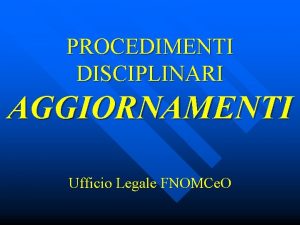 PROCEDIMENTI DISCIPLINARI
AGGIORNAMENTI

Ufficio Legale FNOMCeO